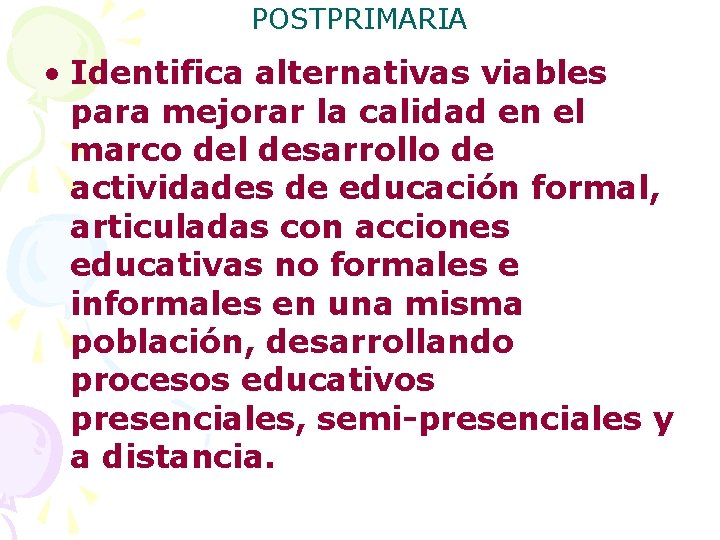 POSTPRIMARIA

• Identifica alternativas viables para mejorar la calidad en el marco del desarrollo de actividades de educación formal, articuladas con acciones educativas no formales e informales en una misma población, desarrollando procesos educativos presenciales, semi-presenciales y a distancia.